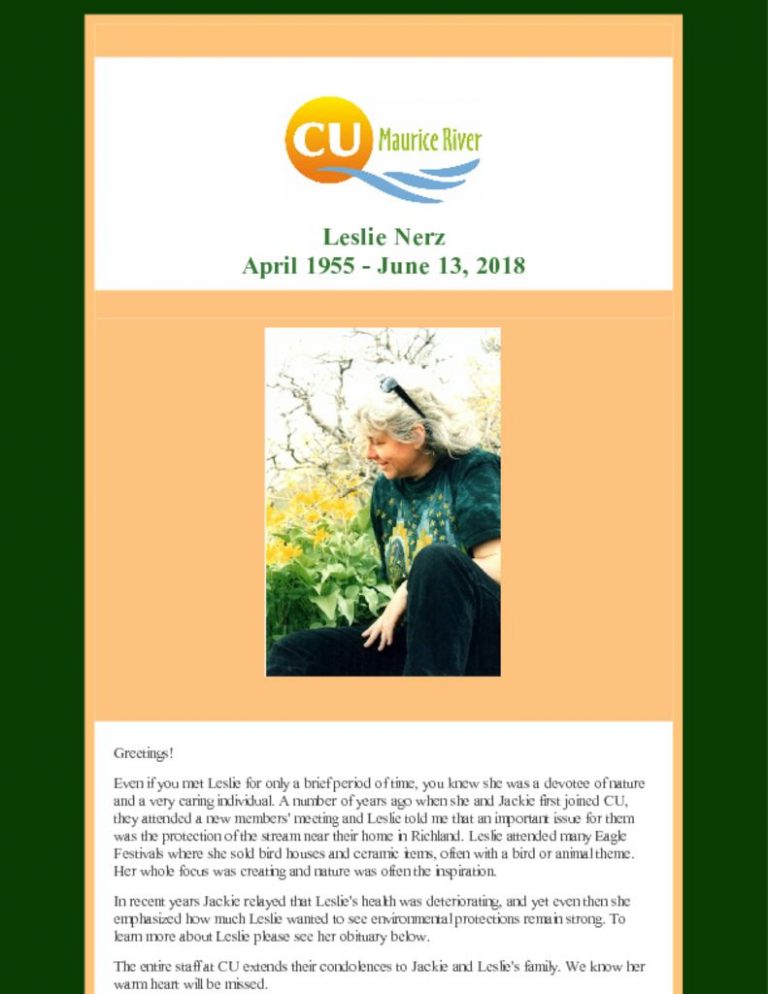 CU Maurice River

Leslie Nerz
April 1955 - June 13, 2018

Greetings!

Even if you met Leslie for only a brief period of time, you knew she was a devotee of nature and a very caring individual. A number of years ago when she and Jackie first joined CU, they attended a new members' meeting and Leslie told me that an important issue for them was the protection of the stream near their home in Richland. Leslie attended many Eagle Festivals where she sold bird houses and ceramic items, often with a bird or animal theme. Her whole focus was creating and nature was often the inspiration.

In recent years Jackie relayed that Leslie's health was deteriorating, and yet even then she emphasized how much Leslie wanted to see environmental protections remain strong. To learn more about Leslie please see her obituary below.

The entire staff at CU extends their condolences to Jackie and Leslie's family. We know her warm heart will be missed.